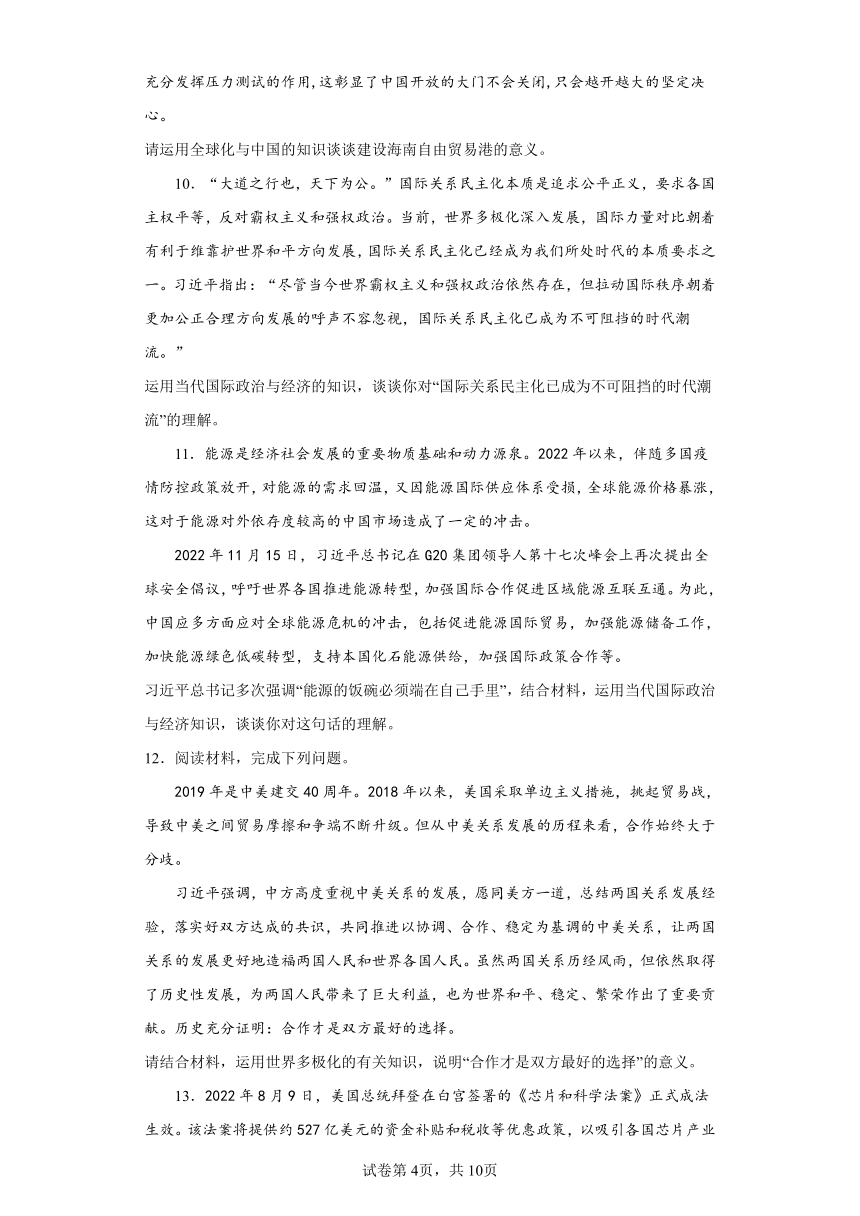 充分发挥压力测试的作用，这彰显了中国开放的大门不会关闭，只会越开越大的坚定决心。

请运用全球化与中国的知识谈谈建设海南自由贸易港的意义。

10．“大道之行也，天下为公。”国际关系民主化本质是追求公平正义，要求各国主权平等，反对霸权主义和强权政治。当前，世界多极化深入发展，国际力量对比朝着有利于维靠护世界和平方向发展，国际关系民主化已经成为我们所处时代的本质要求之一。习近平指出：“尽管当今世界霸权主义和强权政治依然存在，但拉动国际秩序朝着更加公正合理方向发展的呼声不容忽视，国际关系民主化已成为不可阻挡的时代潮流。”

运用当代国际政治与经济的知识，谈谈你对“国际关系民主化已成为不可阻挡的时代潮流”的理解。

11．能源是经济社会发展的重要物质基础和动力源泉。2022年以来，伴随多国疫情防控政策放开，对能源的需求回温，又因能源国际供应体系受损，全球能源价格暴涨，这对于能源对外依存度较高的中国市场造成了一定的冲击。

2022年11月15日，习近平总书记在G20集团领导人第十七次峰会上再次提出全球安全倡议，呼吁世界各国推进能源转型，加强国际合作促进区域能源互联互通。为此，中国应多方面应对全球能源危机的冲击，包括促进能源国际贸易，加强能源储备工作，加快能源绿色低碳转型，支持本国化石能源供给，加强国际政策合作等。

习近平总书记多次强调“能源的饭碗必须端在自己手里”，结合材料，运用当代国际政治与经济知识，谈谈你对这句话的理解。

12．阅读材料，完成下列问题。

2019年是中美建交40周年。2018年以来，美国采取单边主义措施，挑起贸易战，导致中美之间贸易摩擦和争端不断升级。但从中美关系发展的历程来看，合作始终大于分歧。

习近平强调，中方高度重视中美关系的发展，愿同美方一道，总结两国关系发展经验，落实好双方达成的共识，共同推进以协调、合作、稳定为基调的中美关系，让两国关系的发展更好地造福两国人民和世界各国人民。虽然两国关系历经风雨，但依然取得了历史性发展，为两国人民带来了巨大利益，也为世界和平、稳定、繁荣作出了重要贡献。历史充分证明：合作才是双方最好的选择。

请结合材料，运用世界多极化的有关知识，说明“合作才是双方最好的选择”的意义。

13．2022年8月9日，美国总统拜登在白宫签署的《芯片和科学法案》正式成法生效。该法案将提供约527亿美元的资金补贴和税收等优惠政策，以吸引各国芯片产业

试卷第4页，共10页